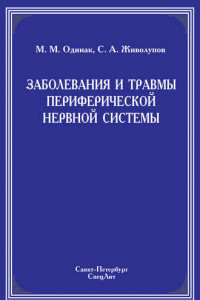 М. М. Одинак, С. А. Живолупов

ЗАБОЛЕВАНИЯ И ТРАВМЫ ПЕРИФЕРИЧЕСКОЙ НЕРВНОЙ СИСТЕМЫ

Санкт-Петербург
СпецЛит